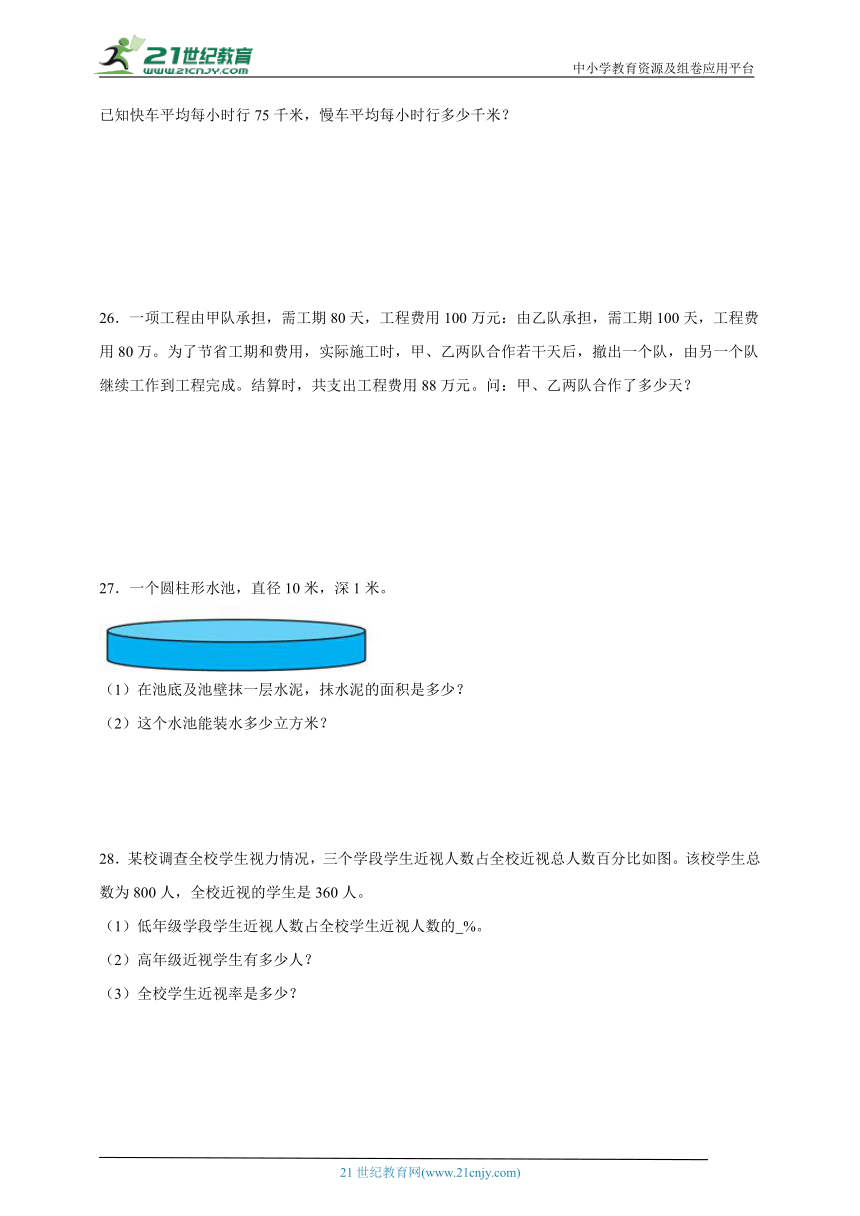 21世纪教育
www.21cnjy.com

中小学教育资源及组卷应用平台

已知快车平均每小时行 75 千米，慢车平均每小时行多少千米？

26．一项工程由甲队承担，需工期 80 天，工程费用 100 万元；由乙队承担，需工期 100 天，工程费用 80 万。为了节省工期和费用，实际施工时，甲、乙两队合作若干天后，撤出一个队，由另一个队继续工作到工程完成。结算时，共支出工程费用 88 万元。问：甲、乙两队合作了多少天？

27．一个圆柱形水池，直径 10 米，深 1 米。

（1）在池底及池壁抹一层水泥，抹水泥的面积是多少？

（2）这个水池能装水多少立方米？

28．某校调查全校学生视力情况，三个学段学生近视人数占全校近视总人数百分比如图。该校学生总数为 800 人，全校近视的学生是 360 人。

（1）低年级学段学生近视人数占全校学生近视人数的_%。

（2）高年级近视学生有多少人？

（3）全校学生近视率是多少？

21 世纪教育网(www.21cnjy.com)